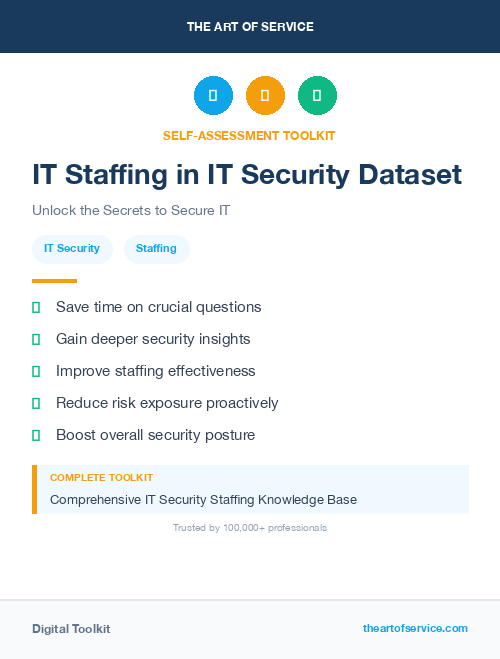 THE ART OF SERVICE

SELF-ASSESSMENT TOOLKIT

IT Staffing in IT Security Dataset

Unlock the Secrets to Secure IT

IT Security

Staffing

Save time on crucial questions

Gain deeper security insights

Improve staffing effectiveness

Reduce risk exposure proactively

Boost overall security posture

COMPLETE TOOLKIT

Comprehensive IT Security Staffing Knowledge Base

Trusted by 100,000+ professionals

Digital Toolkit

theartofservice.com